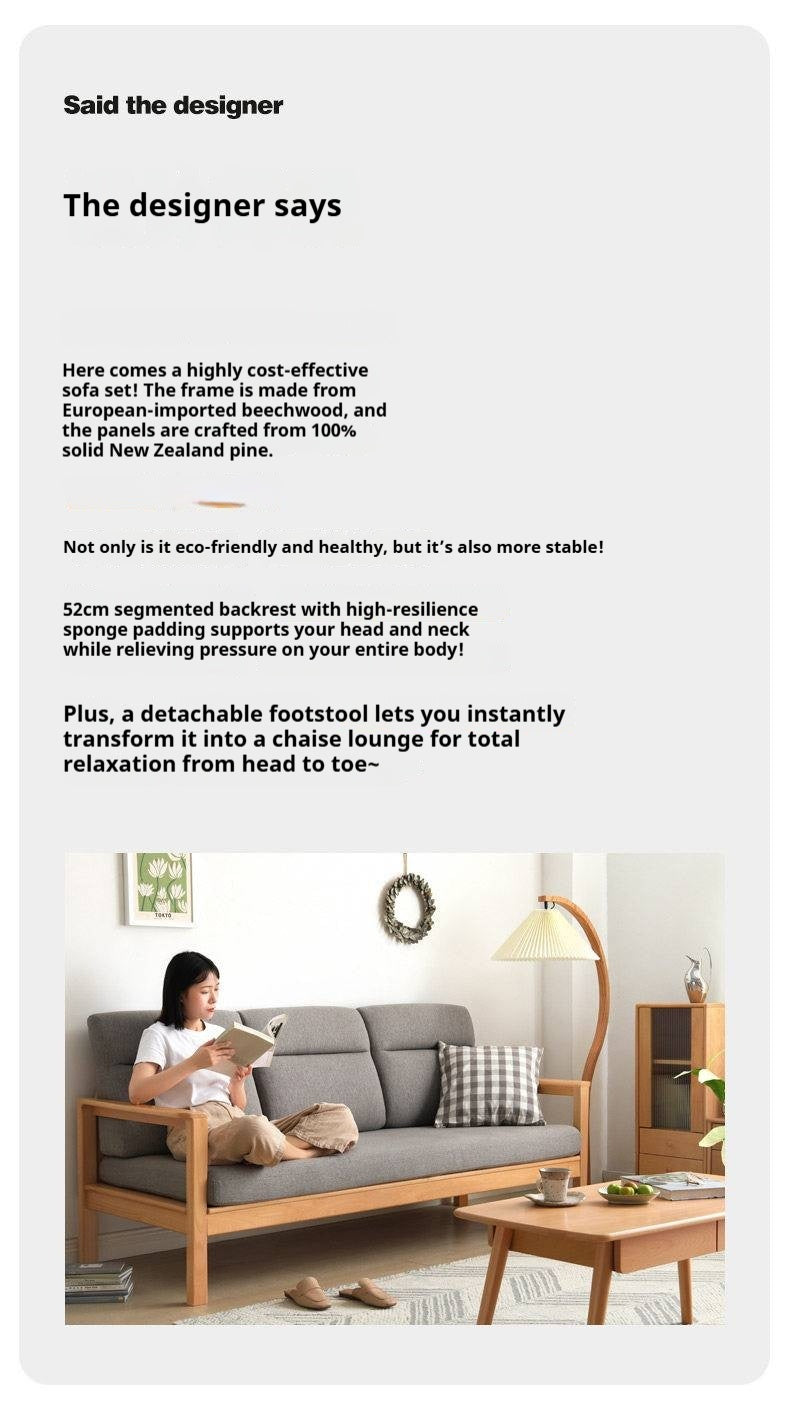 Said the designer

The designer says

Here comes a highly cost-effective sofa set! The frame is made from European-imported beechwood, and the panels are crafted from 100% solid New Zealand pine.

Not only is it eco-friendly and healthy, but it's also more stable!

52cm segmented backrest with high-resilience sponge padding supports your head and neck while relieving pressure on your entire body!

Plus, a detachable footstool lets you instantly transform it into a chaise lounge for total relaxation from head to toe~